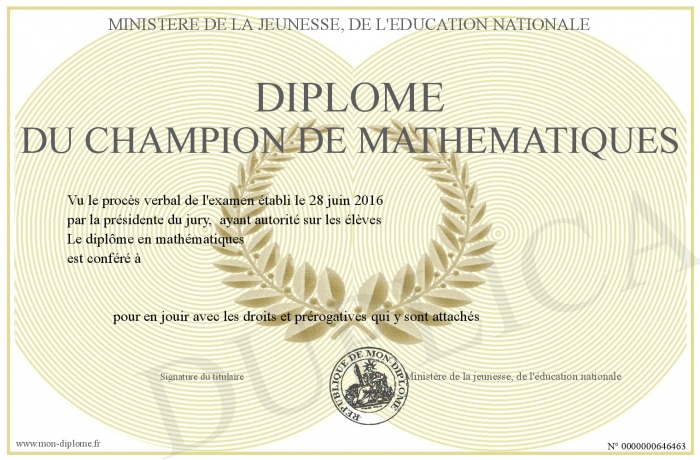 MINISTERE DE LA JEUNESSE, DE L'EDUCATION NATIONALE

DIPLOME
DU CHAMPION DE MATHEMATIQUES

Vu le procès verbal de l'examen établi le 28 juin 2016
par la présidente du jury, ayant autorité sur les élèves
Le diplôme en mathématiques
est conféré à

pour en jouir avec les droits et prérogatives qui y sont attachés

Signature du titulaire

REPUBLIQUE DE MON DIPLOME

Ministère de la jeunesse, de l'éducation nationale

DUPLICATA

www.mon-diplome.fr

N° 0000000646463